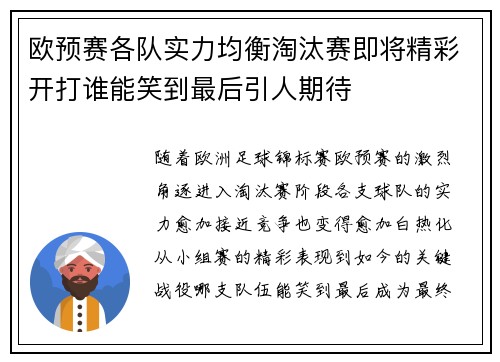 欧预赛各队实力均衡淘汰赛即将精彩开打谁能笑到最后引人期待

随着欧洲足球锦标赛欧预赛的激烈角逐进入淘汰赛阶段各支球队的实力愈加接近竞争也变得愈加白热化从小组赛的精彩表现到如今的关键战役哪支队伍能笑到最后成为最终